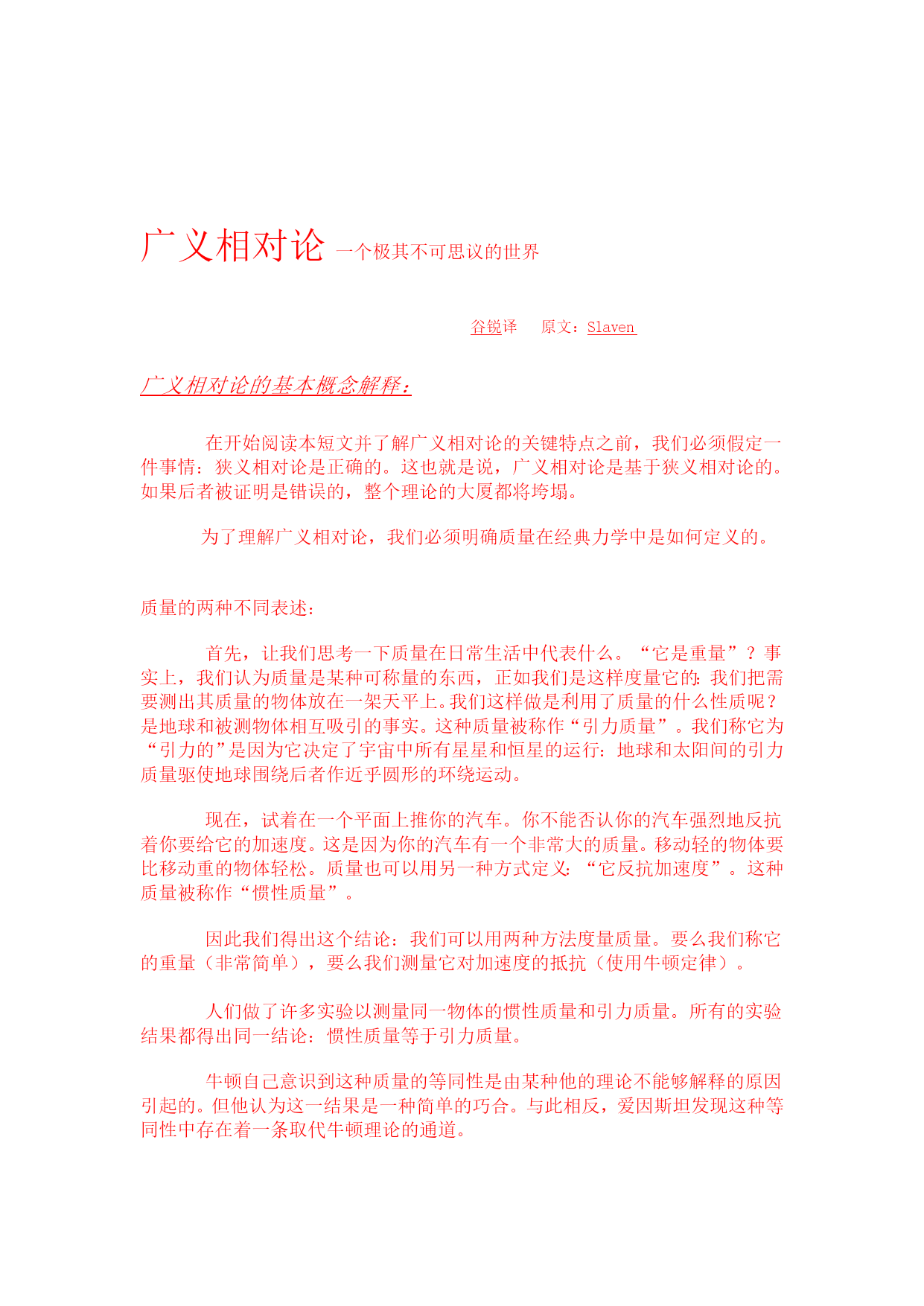 广义相对论 一个极其不可思议的世界

谷锐译　原文：Slaven

广义相对论的基本概念解释：

在开始阅读本短文并了解广义相对论的关键特点之前，我们必须假定一件事情：狭义相对论是正确的。这也就是说，广义相对论是基于狭义相对论的。如果后者被证明是错误的，整个理论的大厦都将垮塌。

为了理解广义相对论，我们必须明确质量在经典力学中是如何定义的。

质量的两种不同表述：

首先，让我们思考一下质量在日常生活中代表什么。“它是重量”？事实上，我们认为质量是某种可称量的东西，正如我们是这样度量它的：我们把需要测出其质量的物体放在一架天平上。我们这样做是利用了质量的什么性质呢？是地球和被测物体相互吸引的事实。这种质量被称作“引力质量”。我们称它为“引力的”是因为它决定了宇宙中所有星星和恒星的运行：地球和太阳间的引力质量驱使地球围绕后者作近乎圆形的环绕运动。

现在，试着在一个平面上推你的汽车。你不能否认你的汽车强烈地反抗着你要给它的加速度。这是因为你的汽车有一个非常大的质量。移动轻的物体要比移动重的物体轻松。质量也可以用另一种方式定义：“它反抗加速度”。这种质量被称作“惯性质量”。

因此我们得出这个结论：我们可以用两种方法度量质量。要么我们称它的重量（非常简单），要么我们测量它对加速度的抵抗（使用牛顿定律）。

人们做了许多实验以测量同一物体的惯性质量和引力质量。所有的实验结果都得出同一结论：惯性质量等于引力质量。

牛顿自己意识到这种质量的等同性是由某种他的理论不能够解释的原因引起的。但他认为这一结果是一种简单的巧合。与此相反，爱因斯坦发现这种等同性中存在着一条取代牛顿理论的通道。